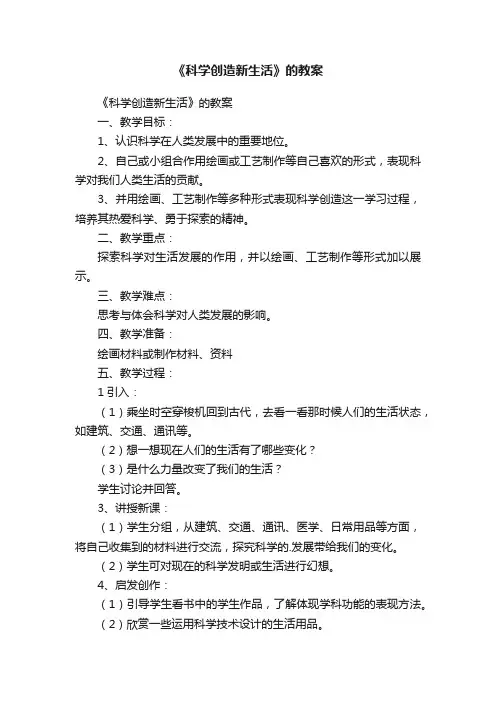 《科学创造新生活》的教案

《科学创造新生活》的教案

一、教学目标：

1、认识科学在人类发展中的重要地位。

2、自己或小组合作用绘画或工艺制作等自己喜欢的形式，表现科学对我们人类生活的贡献。

3、并用绘画、工艺制作等多种形式表现科学创造这一学习过程，培养其热爱科学、勇于探索的精神。

二、教学重点：

探索科学对生活发展的作用，并以绘画、工艺制作等形式加以展示。

三、教学难点：

思考与体会科学对人类发展的影响。

四、教学准备：

绘画材料或制作材料、资料

五、教学过程：

1 引入：

（1）乘坐时空穿梭机回到古代，去看一看那时候人们的生活状态，如建筑、交通、通讯等。

（2）想一想现在人们的生活有了哪些变化？

（3）是什么力量改变了我们的生活？

学生讨论并回答。

3、讲授新课：

（1）学生分组，从建筑、交通、通讯、医学、日常用品等方面，将自己收集到的材料进行交流，探究科学的.发展带给我们的变化。

（2）学生可对现在的科学发明或生活进行幻想。

4、启发创作：

（1）引导学生看书中的学生作品，了解体现学科功能的表现方法。

（2）欣赏一些运用科学技术设计的生活用品。